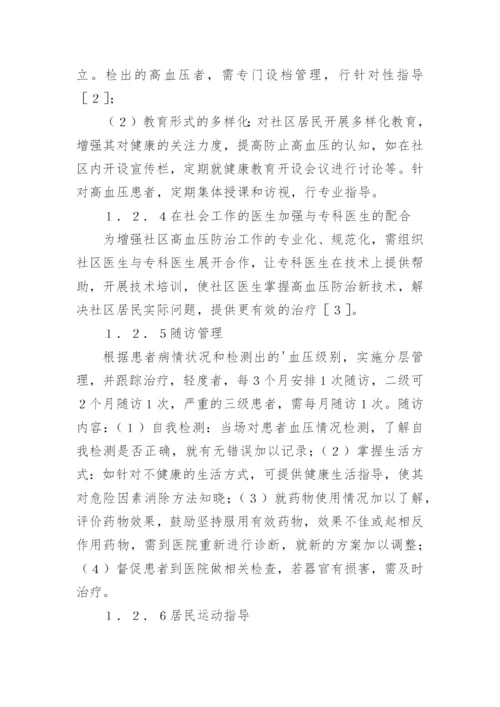 立。检出的高血压者，需专门设档管理，行针对性指导［２］；

（２）教育形式的多样化：对社区居民开展多样化教育，增强其对健康的关注力度，提高防止高血压的认知，如在社区内开设宣传栏，定期就健康教育开设会议进行讨论等。针对高血压患者，定期集体授课和访视，行专业指导。

１．２．４在社会工作的医生加强与专科医生的配合

为增强社区高血压防治工作的专业化、规范化，需组织社区医生与专科医生展开合作，让专科医生在技术上提供帮助，开展技术培训，使社区医生掌握高血压防治新技术，解决社区居民实际问题，提供更有效的治疗［３］。

１．２．５随访管理

根据患者病情状况和检测出的'血压级别，实施分层管理，并跟踪治疗，轻度者，每３个月安排１次随访，二级可２个月随访１次，严重的三级患者，需每月随访１次。随访内容：（１）自我检测：当场对患者血压情况检测，了解自我检测是否正确，就有无错误加以记录；（２）掌握生活方式：如针对不健康的生活方式，可提供健康生活指导，使其对危险因素消除方法知晓；（３）就药物使用情况加以了解，评价药物效果，鼓励坚持服用有效药物，效果不佳或起相反作用药物，需到医院重新进行诊断，就新的方案加以调整；（４）督促患者到医院做相关检查，若器官有损害，需及时治疗。

１．２．６居民运动指导